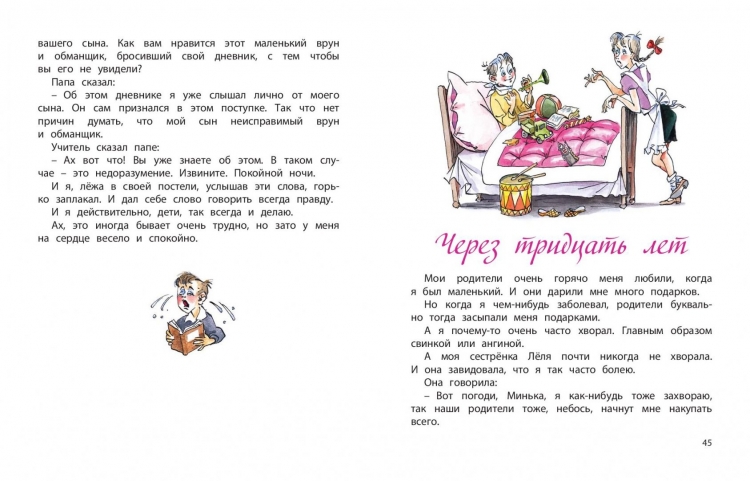 вашего сына. Как вам нравится этот маленький врун и обманщик, бросивший свой дневник, с тем чтобы вы его не увидели?

Папа сказал:

– Об этом дневнике я уже слышал лично от моего сына. Он сам признался в этом поступке. Так что нет причин думать, что мой сын неисправимый врун и обманщик.

Учитель сказал папе:

– Ах вот что! Вы уже знаете об этом. В таком случае – это недоразумение. Извините. Покойной ночи.

И я, лёжа в своей постели, услышав эти слова, горько заплакал. И дал себе слово говорить всегда правду.

И я действительно, дети, так всегда и делаю.

Ах, это иногда бывает очень трудно, но зато у меня на сердце весело и спокойно.

Через тридцать лет

Мои родители очень горячо меня любили, когда я был маленький. И они дарили мне много подарков.

Но когда я чем-нибудь заболевал, родители буквально тогда засыпали меня подарками.

А я почему-то очень часто хворал. Главным образом свинкой или ангиной.

А моя сестрёнка Лёля почти никогда не хворала. И она завидовала, что я так часто болею.

Она говорила:

– Вот погоди, Минька, я как-нибудь тоже захвораю, так наши родители тоже, небось, начнут мне накупать всего.

45